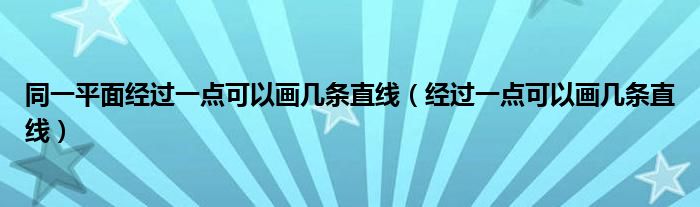 同一平面经过一点可以画几条直线（经过一点可以画几条直线）